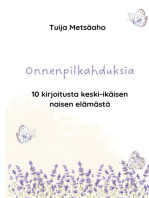 Tuija Metsäaho

Onnenpilkahduksia

10 kirjoitusta keski-ikäisen naisen elämästä